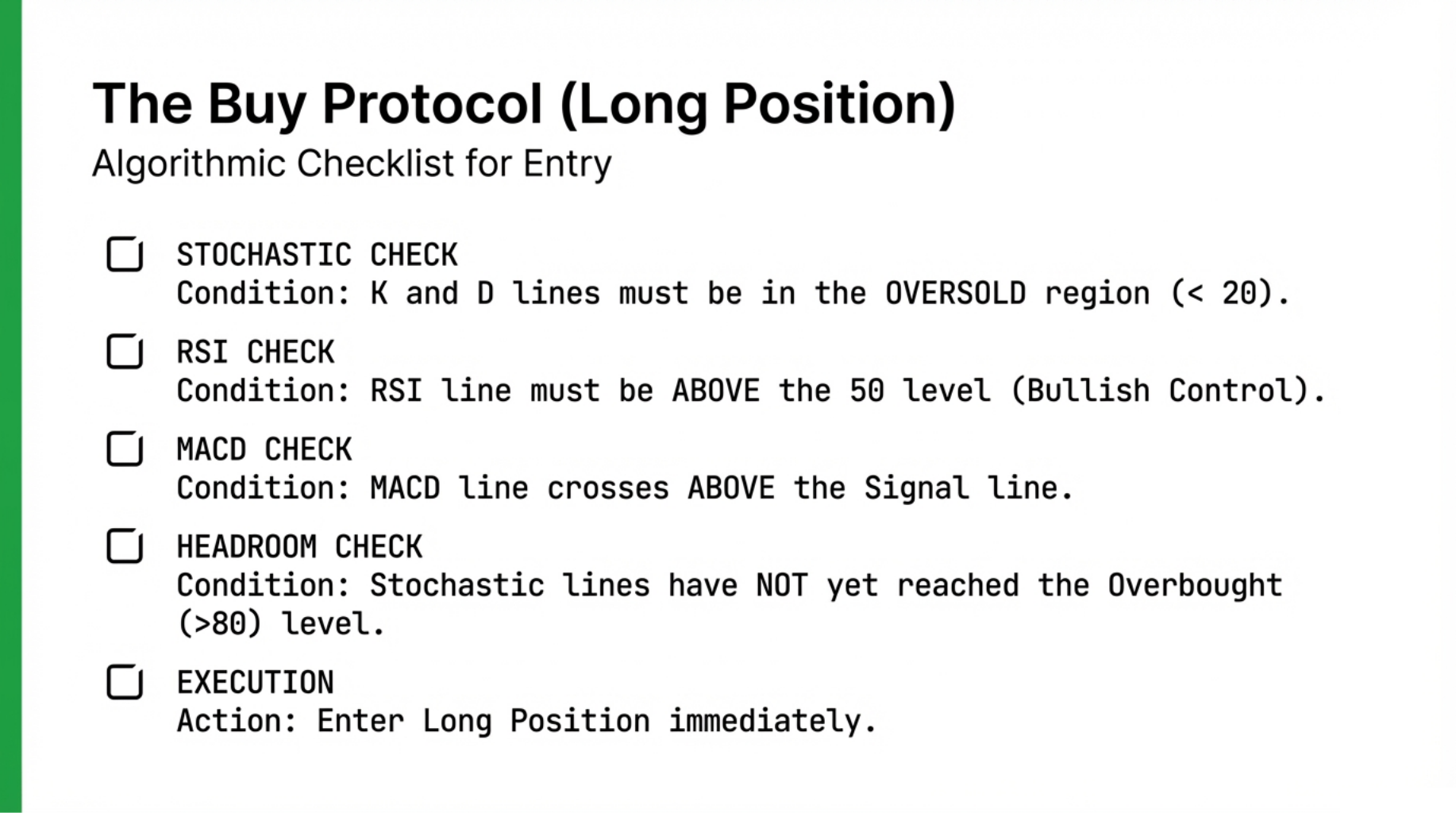 The Buy Protocol (Long Position)
Algorithmic Checklist for Entry

☐ STOCHASTIC CHECK
Condition: K and D lines must be in the OVERSOLD region (< 20).

☐ RSI CHECK
Condition: RSI line must be ABOVE the 50 level (Bullish Control).

☐ MACD CHECK
Condition: MACD line crosses ABOVE the Signal line.

☐ HEADROOM CHECK
Condition: Stochastic lines have NOT yet reached the Overbought (>80) level.

☐ EXECUTION
Action: Enter Long Position immediately.